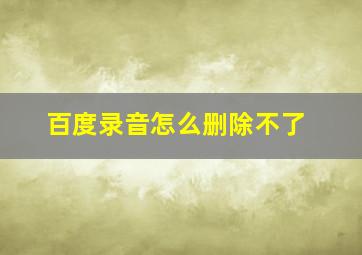 百度录音怎么删除不了